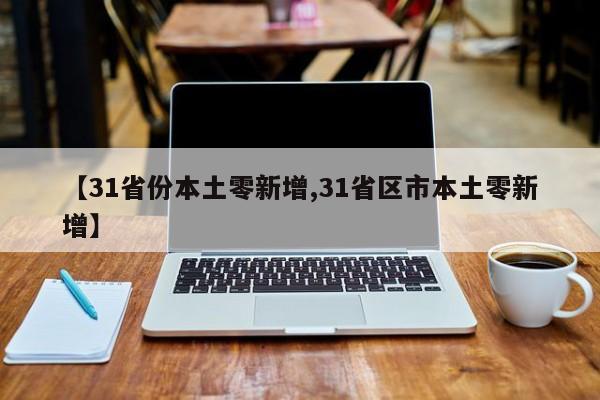 【31省份本土零新增,31省区市本土零新增】